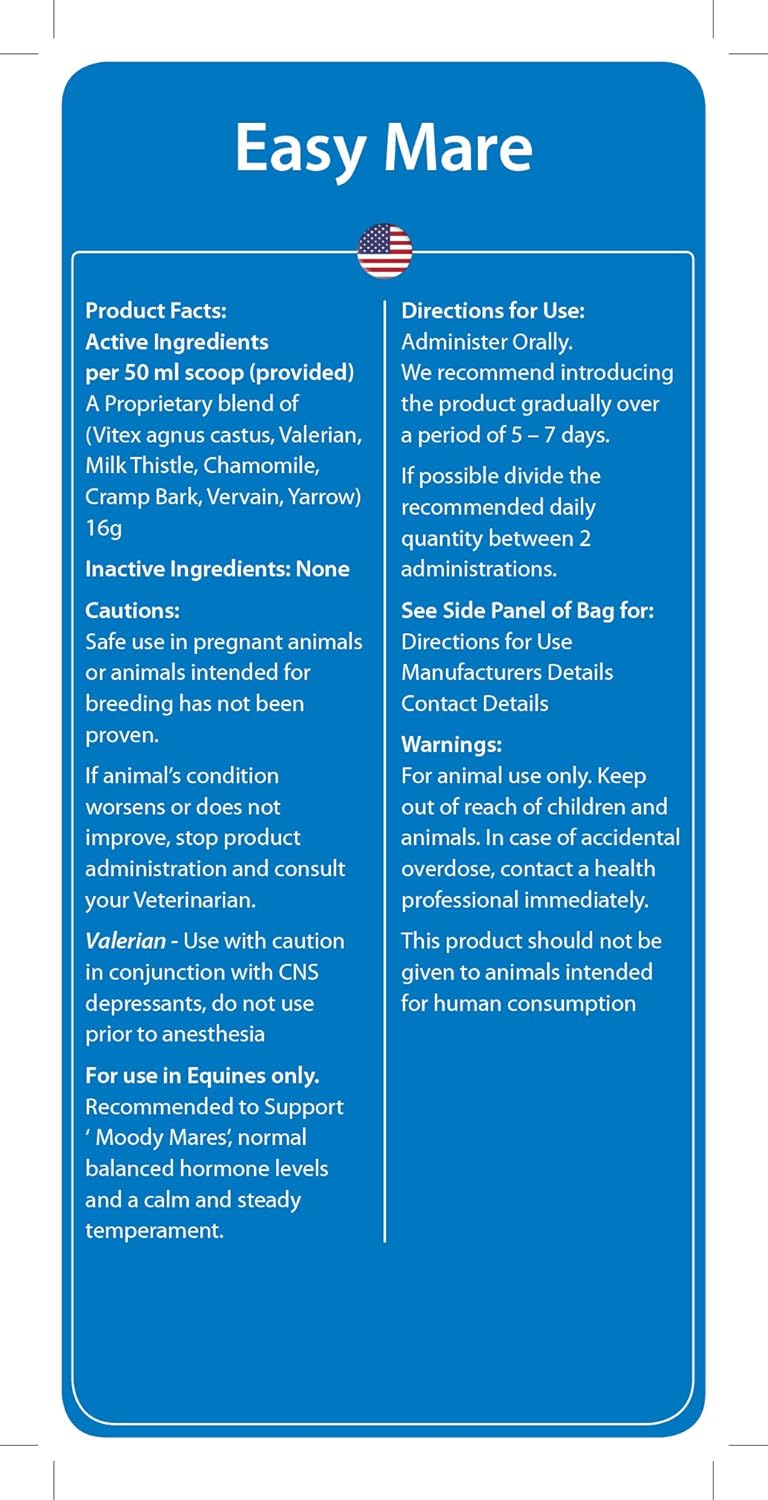 Easy Mare

Product Facts:
Active Ingredients per 50 ml scoop (provided)
A Proprietary blend of (Vitex agnus castus, Valerian, Milk Thistle, Chamomile, Cramp Bark, Vervain, Yarrow) 16g

Inactive Ingredients: None

Cautions:
Safe use in pregnant animals or animals intended for breeding has not been proven.

If animal's condition worsens or does not improve, stop product administration and consult your Veterinarian.

Valerian - Use with caution in conjunction with CNS depressants, do not use prior to anesthesia

For use in Equines only.
Recommended to Support ' Moody Mares', normal balanced hormone levels and a calm and steady temperament.

Directions for Use:
Administer Orally.
We recommend introducing the product gradually over a period of 5 – 7 days.

If possible divide the recommended daily quantity between 2 administrations.

See Side Panel of Bag for:
Directions for Use
Manufacturers Details
Contact Details

Warnings:
For animal use only. Keep out of reach of children and animals. In case of accidental overdose, contact a health professional immediately.

This product should not be given to animals intended for human consumption